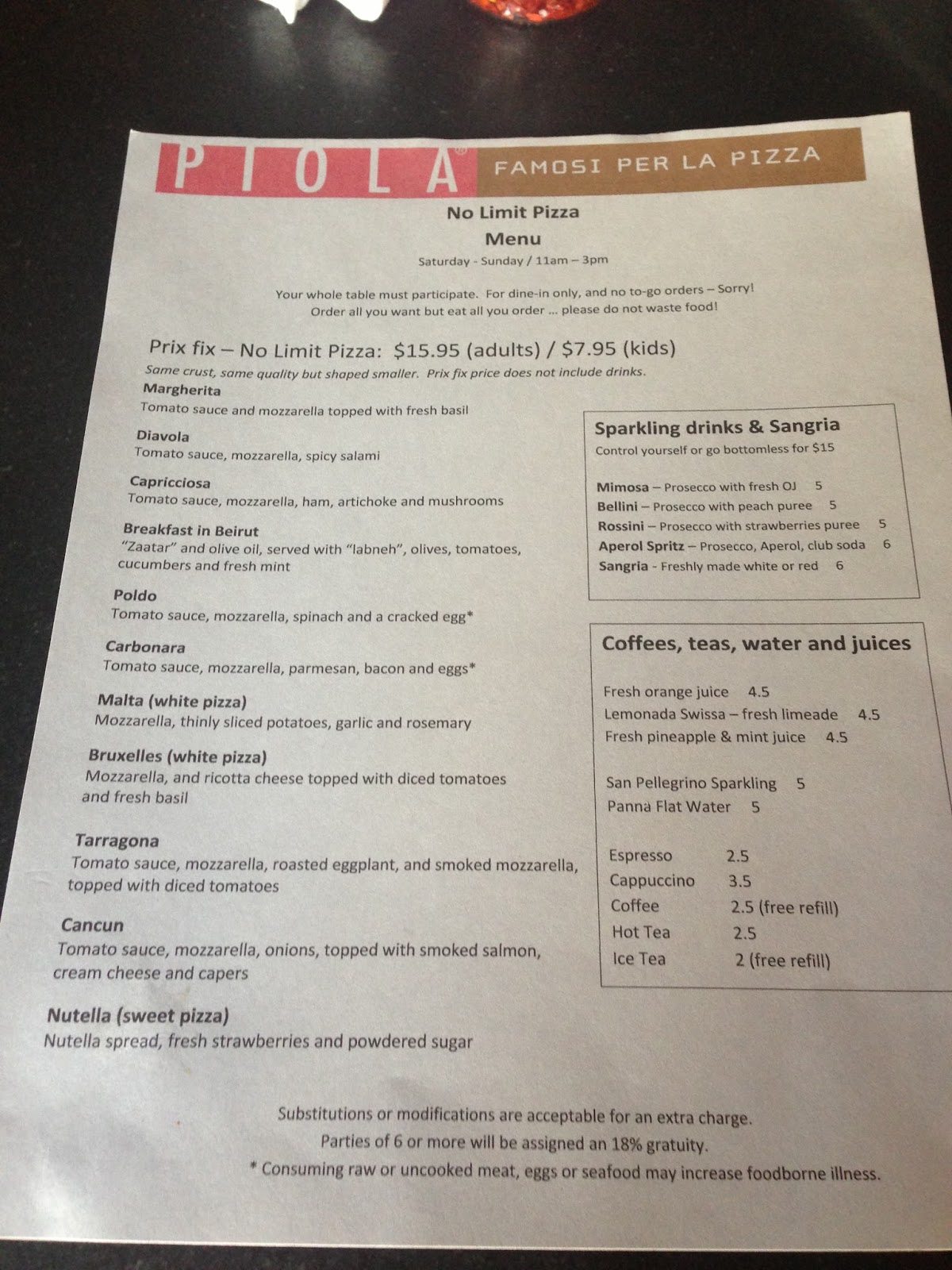 PIOLA® FAMOSI PER LA PIZZA

No Limit Pizza
Menu
Saturday - Sunday / 11am – 3pm

Your whole table must participate. For dine-in only, and no to-go orders – Sorry!
Order all you want but eat all you order ... please do not waste food!

Prix fix – No Limit Pizza: $15.95 (adults) / $7.95 (kids)
Same crust, same quality but shaped smaller. Prix fix price does not include drinks.

Margherita
Tomato sauce and mozzarella topped with fresh basil

Diavola
Tomato sauce, mozzarella, spicy salami

Capricciosa
Tomato sauce, mozzarella, ham, artichoke and mushrooms

Breakfast in Beirut
"Zaatar" and olive oil, served with "labneh", olives, tomatoes, cucumbers and fresh mint

Poldo
Tomato sauce, mozzarella, spinach and a cracked egg*

Carbonara
Tomato sauce, mozzarella, parmesan, bacon and eggs*

Malta (white pizza)
Mozzarella, thinly sliced potatoes, garlic and rosemary

Bruxelles (white pizza)
Mozzarella, and ricotta cheese topped with diced tomatoes and fresh basil

Tarragona
Tomato sauce, mozzarella, roasted eggplant, and smoked mozzarella, topped with diced tomatoes

Cancun
Tomato sauce, mozzarella, onions, topped with smoked salmon, cream cheese and capers

Nutella (sweet pizza)
Nutella spread, fresh strawberries and powdered sugar

Sparkling drinks & Sangria
Control yourself or go bottomless for $15

Mimosa – Prosecco with fresh OJ 5
Bellini – Prosecco with peach puree 5
Rossini – Prosecco with strawberries puree 5
Aperol Spritz – Prosecco, Aperol, club soda 6
Sangria - Freshly made white or red 6

Coffees, teas, water and juices

Fresh orange juice 4.5
Lemonada Swissa – fresh limeade 4.5
Fresh pineapple & mint juice 4.5

San Pellegrino Sparkling 5
Panna Flat Water 5

Espresso 2.5
Cappuccino 3.5
Coffee 2.5 (free refill)
Hot Tea 2.5
Ice Tea 2 (free refill)

Substitutions or modifications are acceptable for an extra charge.
Parties of 6 or more will be assigned an 18% gratuity.
* Consuming raw or uncooked meat, eggs or seafood may increase foodborne illness.